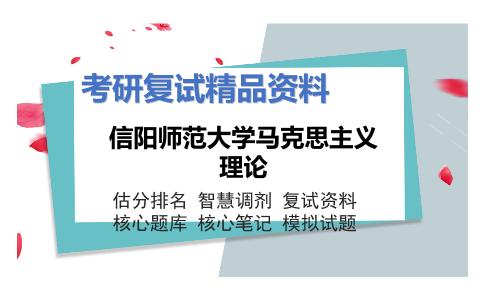 考研复试精品资料

信阳师范大学马克思主义理论

估分排名 智慧调剂 复试资料
核心题库 核心笔记 模拟试题